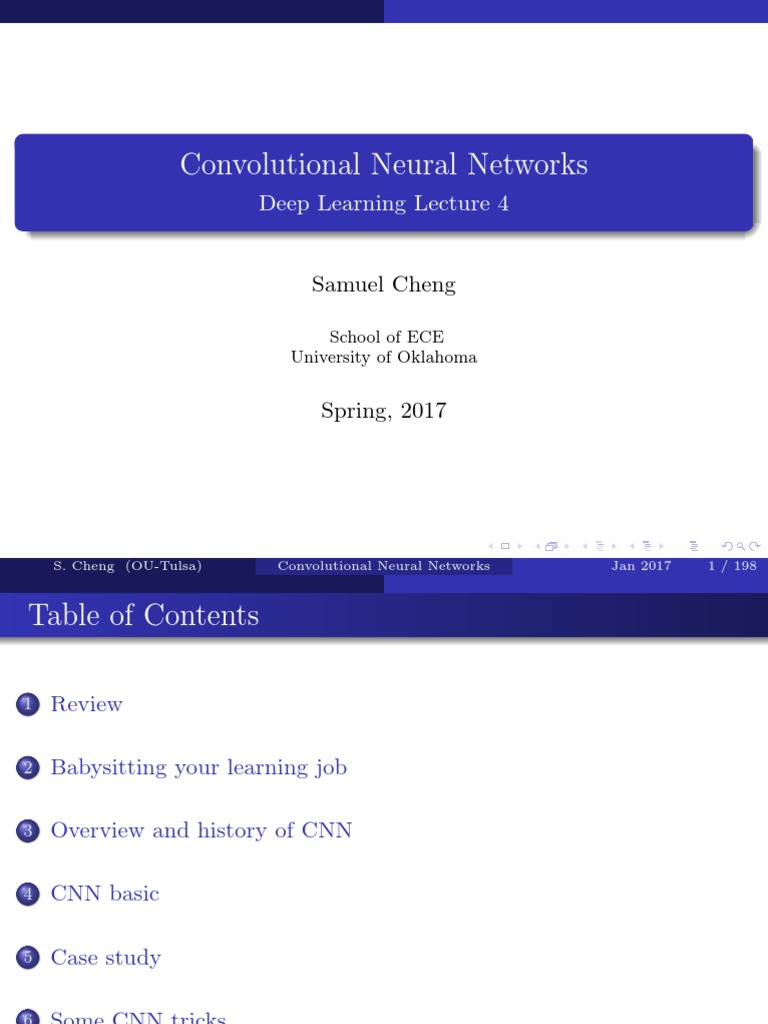 Convolutional Neural Networks
Deep Learning Lecture 4

Samuel Cheng

School of ECE
University of Oklahoma

Spring, 2017

S. Cheng (OU-Tulsa) Convolutional Neural Networks Jan 2017 1 / 198

Table of Contents

1 Review

2 Babysitting your learning job

3 Overview and history of CNN

4 CNN basic

5 Case study

6 Some CNN tricks